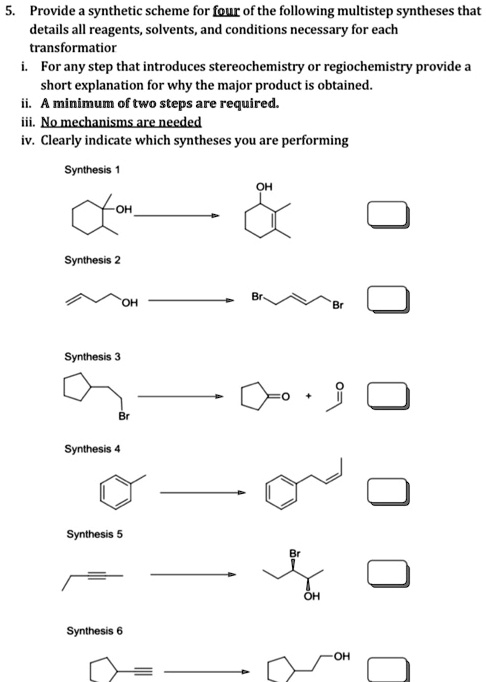 5. Provide a synthetic scheme for four of the following multistep syntheses that details all reagents, solvents, and conditions necessary for each transformatior

i. For any step that introduces stereochemistry or regiochemistry provide a short explanation for why the major product is obtained.

ii. A minimum of two steps are required.

iii. No mechanisms are needed

iv. Clearly indicate which syntheses you are performing

Synthesis 1

OH

OH

Synthesis 2

OH

Br

Br

Synthesis 3

Br

O

+

O

Synthesis 4

Synthesis 5

Br

OH

Synthesis 6

OH